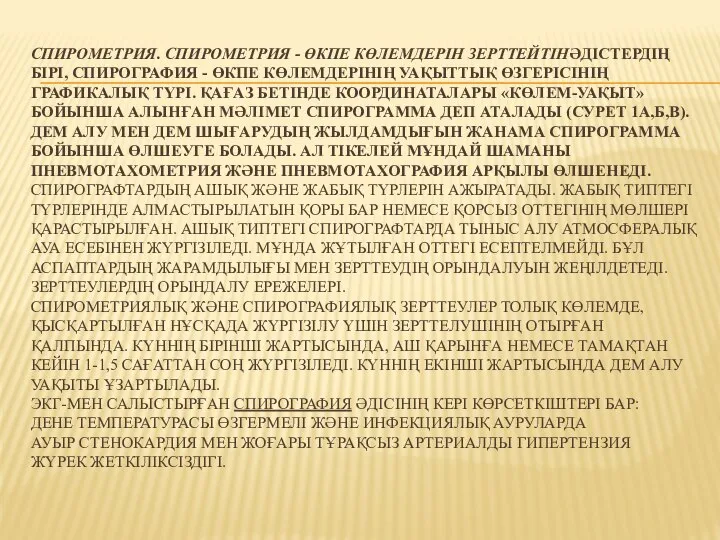 СПИРОМЕТРИЯ. СПИРОМЕТРИЯ - ӨКПЕ КӨЛЕМДЕРІН ЗЕРТТЕЙТІНӘДІСТЕРДІҢ БІРІ, СПИРОГРАФИЯ - ӨКПЕ КӨЛЕМДЕРІНІҢ УАҚЫТТЫҚ ӨЗГЕРІСІНІҢ ГРАФИКАЛЫҚ ТҮРІ. ҚАҒАЗ БЕТІНДЕ КООРДИНАТАЛАРЫ «КӨЛЕМ-УАҚЫТ» БОЙЫНША АЛЫНҒАН МӘЛІМЕТ СПИРОГРАММА ДЕП АТАЛАДЫ (СУРЕТ 1А,Б,В). ДЕМ АЛУ МЕН ДЕМ ШЫҒАРУДЫҢ ЖЫЛДАМДЫҒЫН ЖАНАМА СПИРОГРАММА БОЙЫНША ӨЛШЕУГЕ БОЛАДЫ. АЛ ТІКЕЛЕЙ МҰНДАЙ ШАМАНЫ ПНЕВМОТАХОМЕТРИЯ ЖӘНЕ ПНЕВМОТАХОГРАФИЯ АРҚЫЛЫ ӨЛШЕНЕДІ.
СПИРОГРАФТАРДЫҢ АШЫҚ ЖӘНЕ ЖАБЫҚ ТҮРЛЕРІН АЖЫРАТАДЫ. ЖАБЫҚ ТИПТЕГІ ТҮРЛЕРІНДЕ АЛМАСТЫРЫЛАТЫН ҚОРЫ БАР НЕМЕСЕ ҚОРСЫЗ ОТТЕГІНІҢ МӨЛШЕРІ ҚАРАСТЫРЫЛҒАН. АШЫҚ ТИПТЕГІ СПИРОГРАФТАРДА ТЫНЫС АЛУ АТМОСФЕРАЛЫҚ АУА ЕСЕБІНЕН ЖҮРГІЗІЛЕДІ. МҰНДА ЖҰТЫЛҒАН ОТТЕГІ ЕСЕПТЕЛМЕЙДІ. БҰЛ АСПАПТАРДЫҢ ЖАРАМДЫЛЫҒЫ МЕН ЗЕРТТЕУДІҢ ОРЫНДАЛУЫН ЖЕҢІЛДЕТЕДІ.
ЗЕРТТЕУЛЕРДІҢ ОРЫНДАЛУ ЕРЕЖЕЛЕРІ.
СПИРОМЕТРИЯЛЫҚ ЖӘНЕ СПИРОГРАФИЯЛЫҚ ЗЕРТТЕУЛЕР ТОЛЫҚ КӨЛЕМДЕ, ҚЫСҚАРТЫЛҒАН НҰСҚАДА ЖҮРГІЗІЛУ ҮШІН ЗЕРТТЕЛУШІНІҢ ОТЫРҒАН ҚАЛПЫНДА. КҮННІҢ БІРІНШІ ЖАРТЫСЫНДА, АШ ҚАРЫНҒА НЕМЕСЕ ТАМАҚТАН КЕЙІН 1-1,5 САҒАТТАН СОҢ ЖҮРГІЗІЛЕДІ. КҮННІҢ ЕКІНШІ ЖАРТЫСЫНДА ДЕМ АЛУ УАҚЫТЫ ҰЗАРТЫЛАДЫ.
ЭКГ-МЕН САЛЫСТЫРҒАН СПИРОГРАФИЯ ӘДІСІНІҢ КЕРІ КӨРСЕТКІШТЕРІ БАР:
ДЕНЕ ТЕМПЕРАТУРАСЫ ӨЗГЕРМЕЛІ ЖӘНЕ ИНФЕКЦИЯЛЫҚ АУРУЛАРДА
АУЫР СТЕНОКАРДИЯ МЕН ЖОҒАРЫ ТҰРАҚСЫЗ АРТЕРИАЛДЫ ГИПЕРТЕНЗИЯ
ЖҮРЕК ЖЕТКІЛІКСІЗДІГІ.